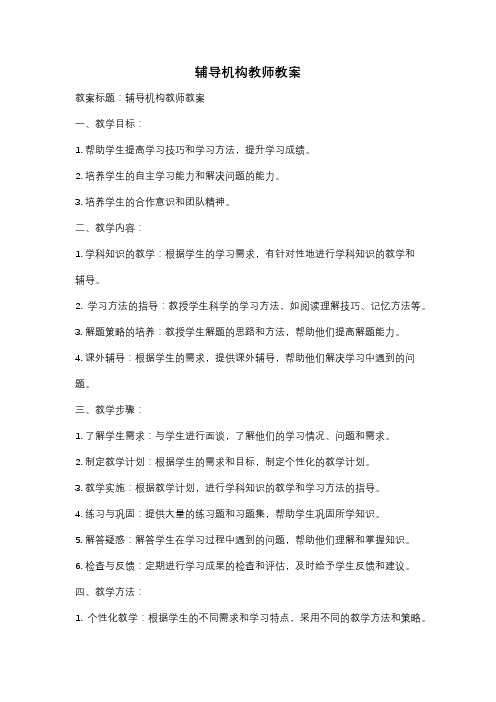 辅导机构教师教案

教案标题：辅导机构教师教案

一、教学目标：

1. 帮助学生提高学习技巧和学习方法，提升学习成绩。

2. 培养学生的自主学习能力和解决问题的能力。

3. 培养学生的合作意识和团队精神。

二、教学内容：

1. 学科知识的教学：根据学生的学习需求，有针对性地进行学科知识的教学和辅导。

2. 学习方法的指导：教授学生科学的学习方法，如阅读理解技巧、记忆方法等。

3. 解题策略的培养：教授学生解题的思路和方法，帮助他们提高解题能力。

4. 课外辅导：根据学生的需求，提供课外辅导，帮助他们解决学习中遇到的问题。

三、教学步骤：

1. 了解学生需求：与学生进行面谈，了解他们的学习情况、问题和需求。

2. 制定教学计划：根据学生的需求和目标，制定个性化的教学计划。

3. 教学实施：根据教学计划，进行学科知识的教学和学习方法的指导。

4. 练习与巩固：提供大量的练习题和习题集，帮助学生巩固所学知识。

5. 解答疑惑：解答学生在学习过程中遇到的问题，帮助他们理解和掌握知识。

6. 检查与反馈：定期进行学习成果的检查和评估，及时给予学生反馈和建议。

四、教学方法：

1. 个性化教学：根据学生的不同需求和学习特点，采用不同的教学方法和策略。